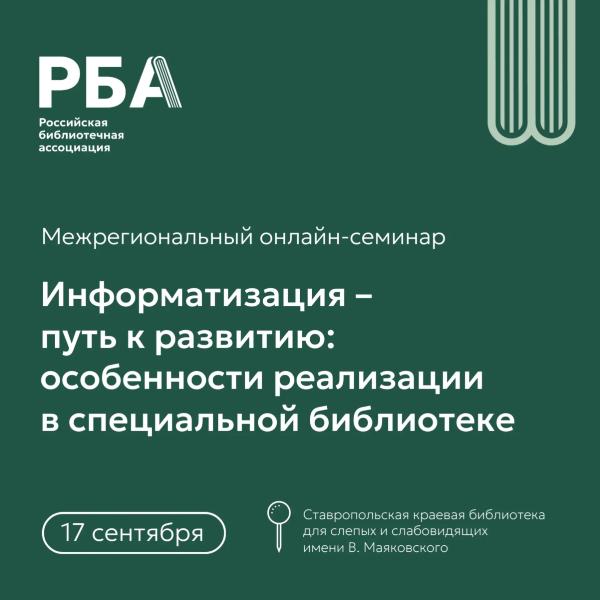 РБА
Российская библиотечная ассоциация

Межрегиональный онлайн-семинар

Информатизация – путь к развитию: особенности реализации в специальной библиотеке

17 сентября

Ставропольская краевая библиотека для слепых и слабовидящих имени В. Маяковского